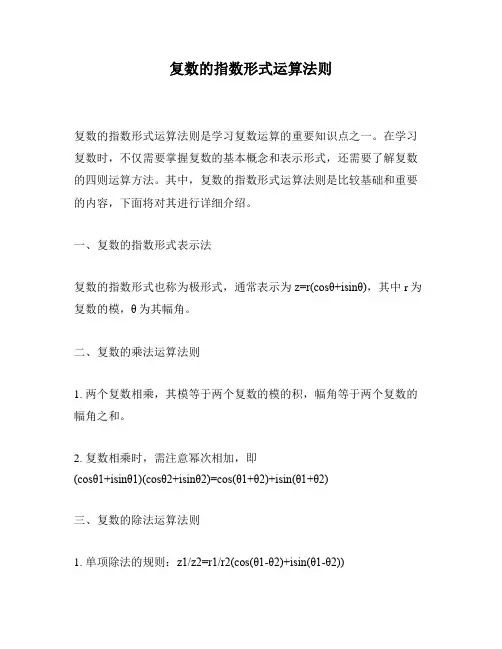 复数的指数形式运算法则

复数的指数形式运算法则是学习复数运算的重要知识点之一。在学习复数时，不仅需要掌握复数的基本概念和表示形式，还需要了解复数的四则运算方法。其中，复数的指数形式运算法则是比较基础和重要的内容，下面将对其进行详细介绍。

一、复数的指数形式表示法

复数的指数形式也称为极形式，通常表示为 z=r(cosθ+isinθ)，其中 r 为复数的模，θ 为其幅角。

二、复数的乘法运算法则

1. 两个复数相乘，其模等于两个复数的模的积，幅角等于两个复数的幅角之和。

2. 复数相乘时，需注意幂次相加，即 (cosθ1+isinθ1)(cosθ2+isinθ2)=cos(θ1+θ2)+isin(θ1+θ2)

三、复数的除法运算法则

1. 单项除法的规则：z1/z2=r1/r2(cos(θ1-θ2)+isin(θ1-θ2))